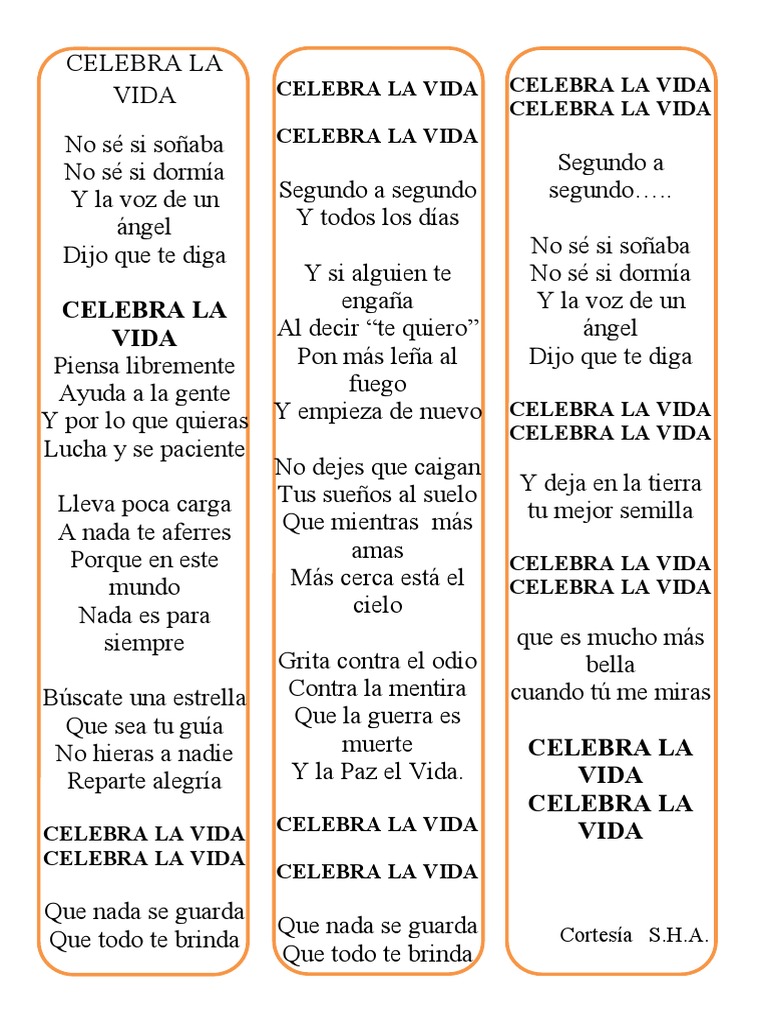 CELEBRA LA VIDA

No sé si soñaba
No sé si dormía
Y la voz de un ángel
Dijo que te diga

CELEBRA LA VIDA
Piensa libremente
Ayuda a la gente
Y por lo que quieras
Lucha y se paciente

Lleva poca carga
A nada te aferres
Porque en este mundo
Nada es para siempre

Búscate una estrella
Que sea tu guía
No hieras a nadie
Reparte alegría

CELEBRA LA VIDA
CELEBRA LA VIDA

Que nada se guarda
Que todo te brinda

CELEBRA LA VIDA

CELEBRA LA VIDA

Segundo a segundo
Y todos los días

Y si alguien te engaña
Al decir “te quiero”
Pon más leña al fuego
Y empieza de nuevo

No dejes que caigan
Tus sueños al suelo
Que mientras más amas
Más cerca está el cielo

Grita contra el odio
Contra la mentira
Que la guerra es muerte
Y la Paz el Vida.

CELEBRA LA VIDA

CELEBRA LA VIDA

Que nada se guarda
Que todo te brinda

CELEBRA LA VIDA
CELEBRA LA VIDA

Segundo a segundo…..

No sé si soñaba
No sé si dormía
Y la voz de un ángel
Dijo que te diga

CELEBRA LA VIDA
CELEBRA LA VIDA

Y deja en la tierra
tu mejor semilla

CELEBRA LA VIDA
CELEBRA LA VIDA

que es mucho más bella
cuando tú me miras

CELEBRA LA VIDA
CELEBRA LA VIDA

Cortesía S.H.A.